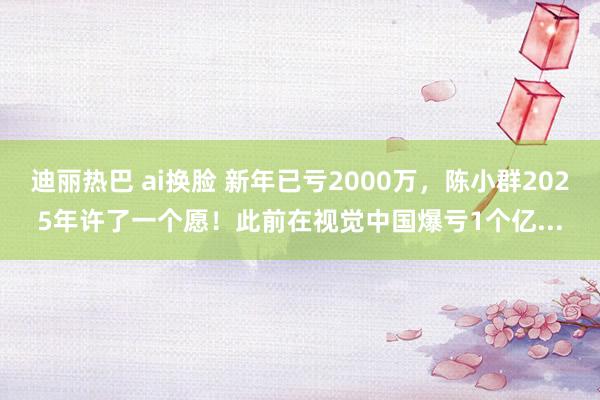 迪丽热巴 ai换脸 新年已亏2000万，陈小群2025年许了一个愿！此前在视觉中国爆亏1个亿...